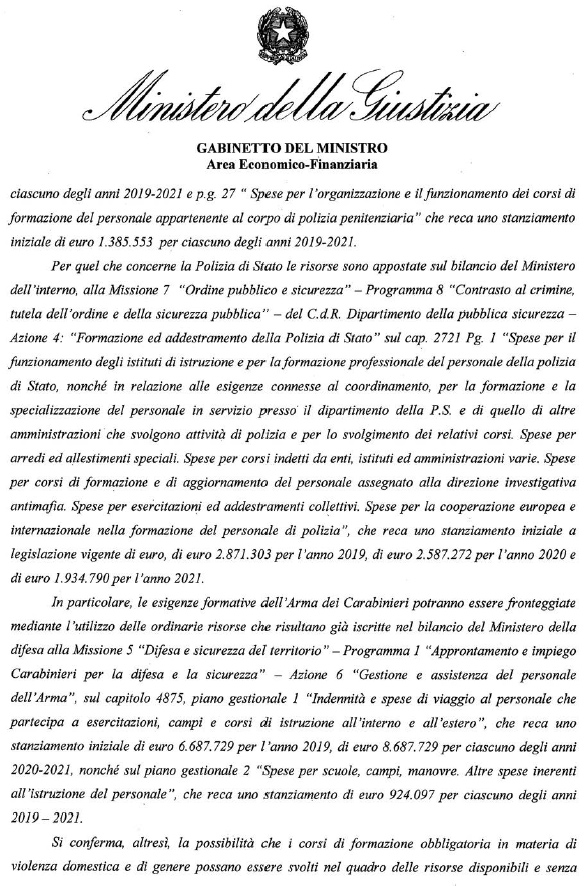 Ministero della Giustizia

GABINETTO DEL MINISTRO
Area Economico-Finanziaria

ciascuno degli anni 2019-2021 e p.g. 27 " Spese per l'organizzazione e il funzionamento dei corsi di formazione del personale appartenente al corpo di polizia penitenziaria" che reca uno stanziamento iniziale di euro 1.385.553 per ciascuno degli anni 2019-2021.

Per quel che concerne la Polizia di Stato le risorse sono appostate sul bilancio del Ministero dell'interno, alla Missione 7 "Ordine pubblico e sicurezza" – Programma 8 "Contrasto al crimine, tutela dell'ordine e della sicurezza pubblica" – del C.d.R. Dipartimento della pubblica sicurezza – Azione 4: "Formazione ed addestramento della Polizia di Stato" sul cap. 2721 Pg. 1 "Spese per il funzionamento degli istituti di istruzione e per la formazione professionale del personale della polizia di Stato, nonché in relazione alle esigenze connesse al coordinamento, per la formazione e la specializzazione del personale in servizio presso il dipartimento della P.S. e di quello di altre amministrazioni che svolgono attività di polizia e per lo svolgimento dei relativi corsi. Spese per arredi ed allestimenti speciali. Spese per corsi indetti da enti, istituti ed amministrazioni varie. Spese per corsi di formazione e di aggiornamento del personale assegnato alla direzione investigativa antimafia. Spese per esercitazioni ed addestramenti collettivi. Spese per la cooperazione europea e internazionale nella formazione del personale di polizia", che reca uno stanziamento iniziale a legislazione vigente di euro, di euro 2.871.303 per l'anno 2019, di euro 2.587.272 per l'anno 2020 e di euro 1.934.790 per l'anno 2021.

In particolare, le esigenze formative dell'Arma dei Carabinieri potranno essere fronteggiate mediante l'utilizzo delle ordinarie risorse che risultano già iscritte nel bilancio del Ministero della difesa alla Missione 5 "Difesa e sicurezza del territorio" – Programma 1 "Approntamento e impiego Carabinieri per la difesa e la sicurezza" – Azione 6 "Gestione e assistenza del personale dell'Arma", sul capitolo 4875, piano gestionale 1 "Indennità e spese di viaggio al personale che partecipa a esercitazioni, campi e corsi di istruzione all'interno e all'estero", che reca uno stanziamento iniziale di euro 6.687.729 per l'anno 2019, di euro 8.687.729 per ciascuno degli anni 2020-2021, nonché sul piano gestionale 2 "Spese per scuole, campi, manovre. Altre spese inerenti all'istruzione del personale", che reca uno stanziamento di euro 924.097 per ciascuno degli anni 2019 – 2021.

Si conferma, altresì, la possibilità che i corsi di formazione obbligatoria in materia di violenza domestica e di genere possano essere svolti nel quadro delle risorse disponibili e senza